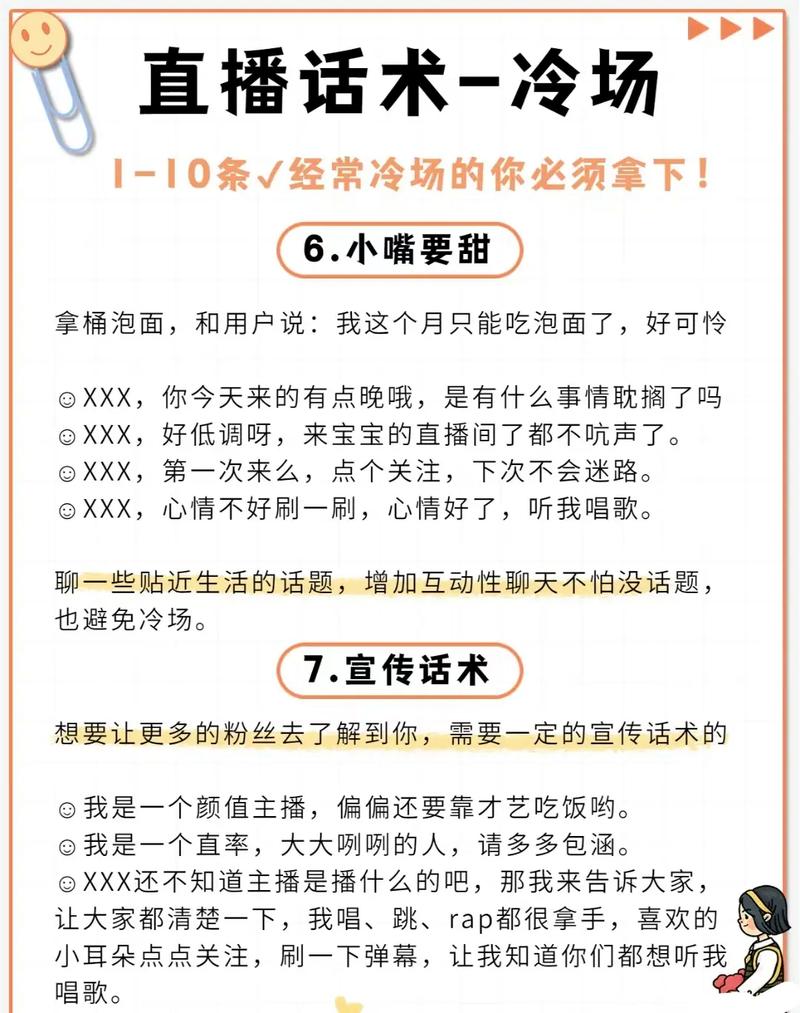 直播话术-冷场

1-10条✓经常冷场的你必须拿下！

6.小嘴要甜

拿桶泡面，和用户说：我这个月只能吃泡面了，好可怜

☺XXX，你今天来的有点晚哦，是有什么事情耽搁了吗
☺XXX，好低调呀，来宝宝的直播间了都不吭声了。
☺XXX，第一次来么，点个关注，下次不会迷路。
☺XXX，心情不好刷一刷，心情好了，听我唱歌。

聊一些贴近生活的话题，增加互动性聊天不怕没话题，也避免冷场。

7.宣传话术

想要让更多的粉丝去了解到你，需要一定的宣传话术的

☺我是一个颜值主播，偏偏还要靠才艺吃饭哟。
☺我是一个直率，大大咧咧的人，请多多包涵。
☺XXX还不知道主播是播什么的吧，那我来告诉大家，让大家都清楚一下，我唱、跳、rap都很拿手，喜欢的小耳朵点点关注，刷一下弹幕，让我知道你们都想听我唱歌。